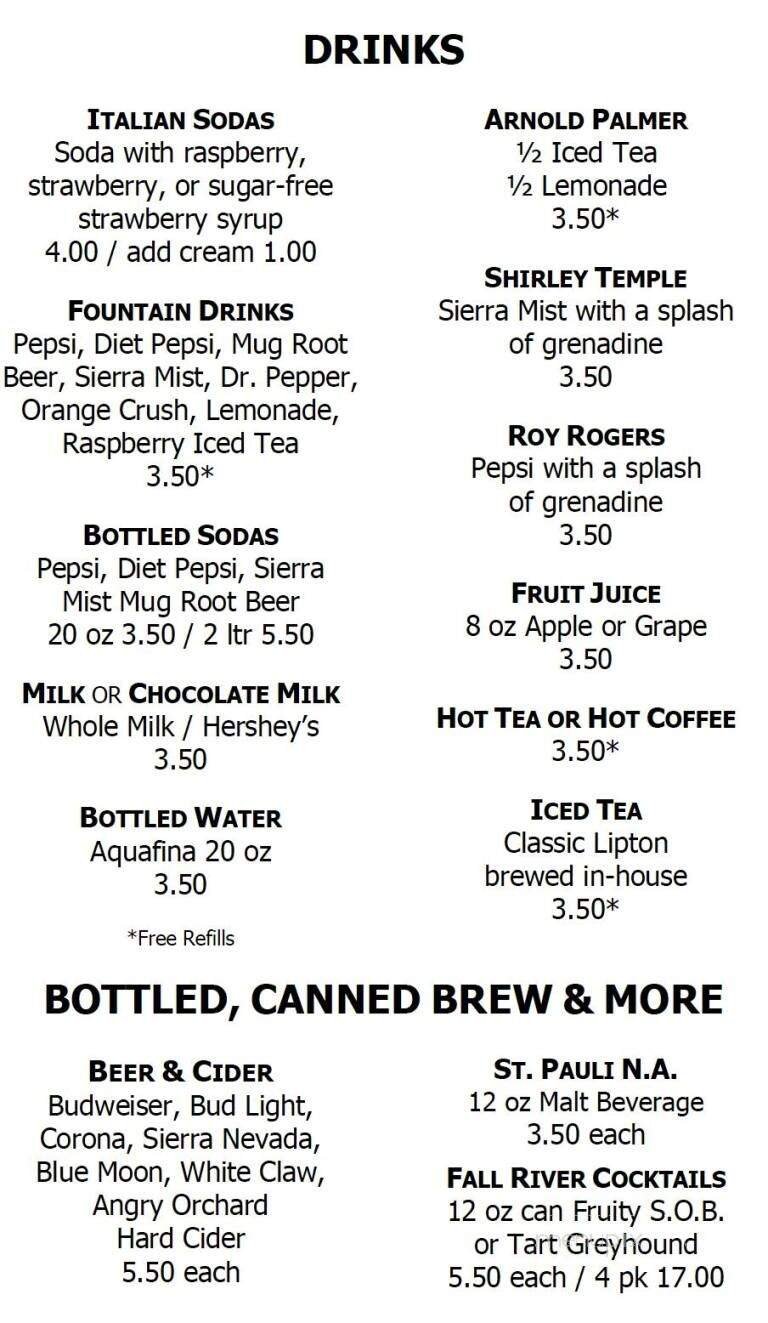 DRINKS

ITALIAN SODAS
Soda with raspberry, strawberry, or sugar-free strawberry syrup
4.00 / add cream 1.00

FOUNTAIN DRINKS
Pepsi, Diet Pepsi, Mug Root Beer, Sierra Mist, Dr. Pepper, Orange Crush, Lemonade, Raspberry Iced Tea
3.50*

BOTTLED SODAS
Pepsi, Diet Pepsi, Sierra Mist Mug Root Beer
20 oz 3.50 / 2 ltr 5.50

MILK OR CHOCOLATE MILK
Whole Milk / Hershey's
3.50

BOTTLED WATER
Aquafina 20 oz
3.50

*Free Refills

ARNOLD PALMER
½ Iced Tea
½ Lemonade
3.50*

SHIRLEY TEMPLE
Sierra Mist with a splash of grenadine
3.50

ROY ROGERS
Pepsi with a splash of grenadine
3.50

FRUIT JUICE
8 oz Apple or Grape
3.50

HOT TEA OR HOT COFFEE
3.50*

ICED TEA
Classic Lipton brewed in-house
3.50*

BOTTLED, CANNED BREW & MORE

BEER & CIDER
Budweiser, Bud Light, Corona, Sierra Nevada, Blue Moon, White Claw, Angry Orchard Hard Cider
5.50 each

ST. PAULI N.A.
12 oz Malt Beverage
3.50 each

FALL RIVER COCKTAILS
12 oz can Fruity S.O.B. or Tart Greyhound
5.50 each / 4 pk 17.00